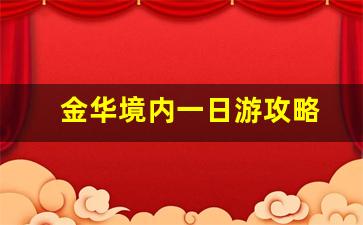 金华境内一日游攻略